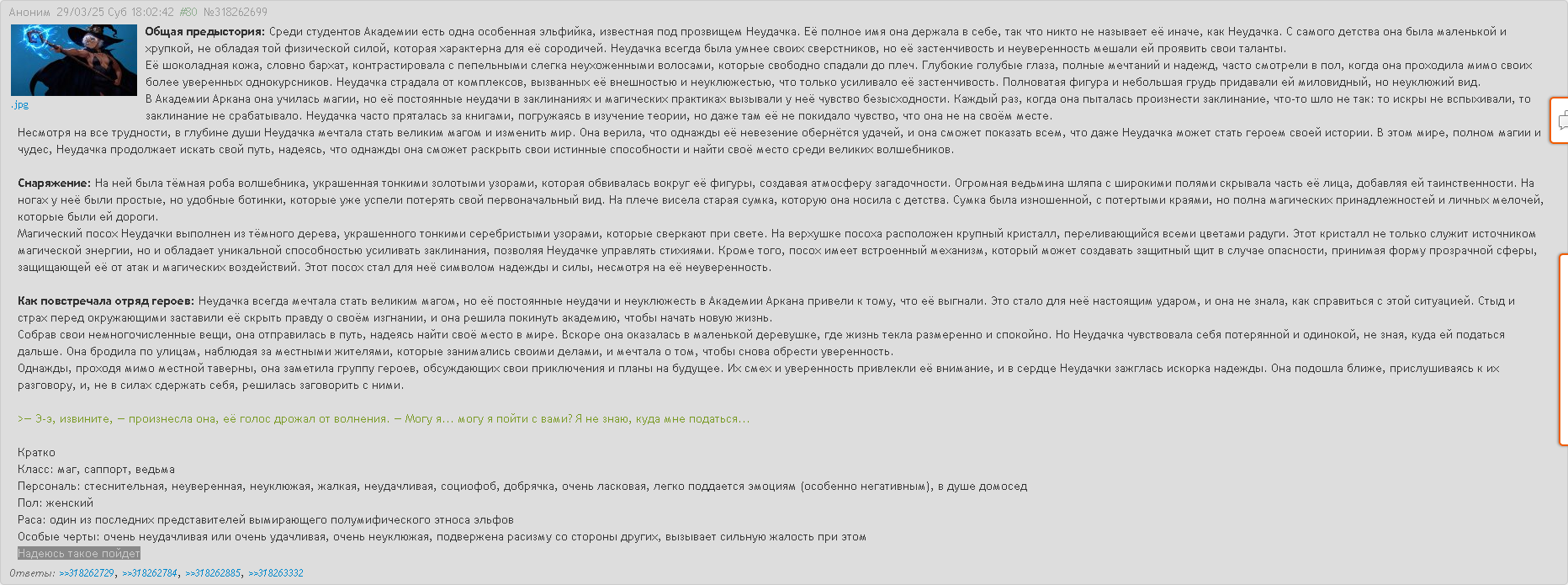 Аноним 29/03/25 Суб 18:02:42 #80 №318262699

.jpg

**Общая предыстория:** Среди студентов Академии есть одна особенная эльфийка, известная под прозвищем Неудачка. Её полное имя она держала в себе, так что никто не называет её иначе, как Неудачка. С самого детства она была маленькой и хрупкой, не обладая той физической силой, которая характерна для её сородичей. Неудачка всегда была умнее своих сверстников, но её застенчивость и неуверенность мешали ей проявить свои таланты.
Её шоколадная кожа, словно бархат, контрастировала с пепельными слегка неухоженными волосами, которые свободно спадали до плеч. Глубокие голубые глаза, полные мечтаний и надежд, часто смотрели в пол, когда она проходила мимо своих более уверенных однокурсников. Неудачка страдала от комплексов, вызванных её внешностью и неуклюжестью, что только усиливало её застенчивость. Полноватая фигура и небольшая грудь придавали ей миловидный, но неуклюжий вид.
В Академии Аркана она училась магии, но её постоянные неудачи в заклинаниях и магических практиках вызывали у неё чувство безысходности. Каждый раз, когда она пыталась произнести заклинание, что-то шло не так: то искры не вспыхивали, то заклинание не срабатывало. Неудачка часто пряталась за книгами, погружаясь в изучение теории, но даже там её не покидало чувство, что она не на своём месте.
Несмотря на все трудности, в глубине души Неудачка мечтала стать великим магом и изменить мир. Она верила, что однажды её невезение обернётся удачей, и она сможет показать всем, что даже Неудачка может стать героем своей истории. В этом мире, полном магии и чудес, Неудачка продолжает искать свой путь, надеясь, что однажды она сможет раскрыть свои истинные способности и найти своё место среди великих волшебников.

**Снаряжение:** На ней была тёмная роба волшебника, украшенная тонкими золотыми узорами, которая обвивалась вокруг её фигуры, создавая атмосферу загадочности. Огромная ведьмина шляпа с широкими полями скрывала часть её лица, добавляя ей таинственности. На ногах у неё были простые, но удобные ботинки, которые уже успели потерять свой первоначальный вид. На плече висела старая сумка, которую она носила с детства. Сумка была изношенной, с потертыми краями, но полна магических принадлежностей и личных мелочей, которые были ей дороги.
Магический посох Неудачки выполнен из тёмного дерева, украшенного тонкими серебристыми узорами, которые сверкают при свете. На верхушке посоха расположен крупный кристалл, переливающийся всеми цветами радуги. Этот кристалл не только служит источником магической энергии, но и обладает уникальной способностью усиливать заклинания, позволяя Неудачке управлять стихиями. Кроме того, посох имеет встроенный механизм, который может создавать защитный щит в случае опасности, принимая форму прозрачной сферы, защищающей её от атак и магических воздействий. Этот посох стал для неё символом надежды и силы, несмотря на её неуверенность.

**Как повстречала отряд героев:** Неудачка всегда мечтала стать великим магом, но её постоянные неудачи и неуклюжесть в Академии Аркана привели к тому, что её выгнали. Это стало для неё настоящим ударом, и она не знала, как справиться с этой ситуацией. Стыд и страх перед окружающими заставили её скрыть правду о своём изгнании, и она решила покинуть академию, чтобы начать новую жизнь.
Собрав свои немногочисленные вещи, она отправилась в путь, надеясь найти своё место в мире. Вскоре она оказалась в маленькой деревушке, где жизнь текла размеренно и спокойно. Но Неудачка чувствовала себя потерянной и одинокой, не зная, куда ей податься дальше. Она бродила по улицам, наблюдая за местными жителями, которые занимались своими делами, и мечтала о том, чтобы снова обрести уверенность.
Однажды, проходя мимо местной таверны, она заметила группу героев, обсуждающих свои приключения и планы на будущее. Их смех и уверенность привлекли её внимание, и в сердце Неудачки зажглась искорка надежды. Она подошла ближе, прислушиваясь к их разговору, и, не в силах сдержать себя, решилась заговорить с ними.

>— Э-э, извините, — произнесла она, её голос дрожал от волнения. — Могу я… могу я пойти с вами? Я не знаю, куда мне податься…

Кратко
Класс: маг, саппорт, ведьма
Персональ: стеснительная, неуверенная, неуклюжая, жалкая, неудачливая, социофоб, добрячка, очень ласковая, легко поддается эмоциям (особенно негативным), в душе домосед
Пол: женский
Раса: один из последних представителей вымирающего полумифического этноса эльфов
Особые черты: очень неудачливая или очень удачливая, очень неуклюжая, подвержена расизму со стороны других, вызывает сильную жалость при этом
Надеюсь такое пойдет

Ответы: >>318262729, >>318262784, >>318262885, >>318263332